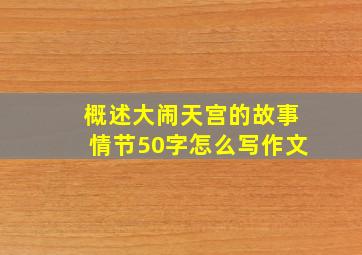 概述大闹天宫的故事情节50字怎么写作文